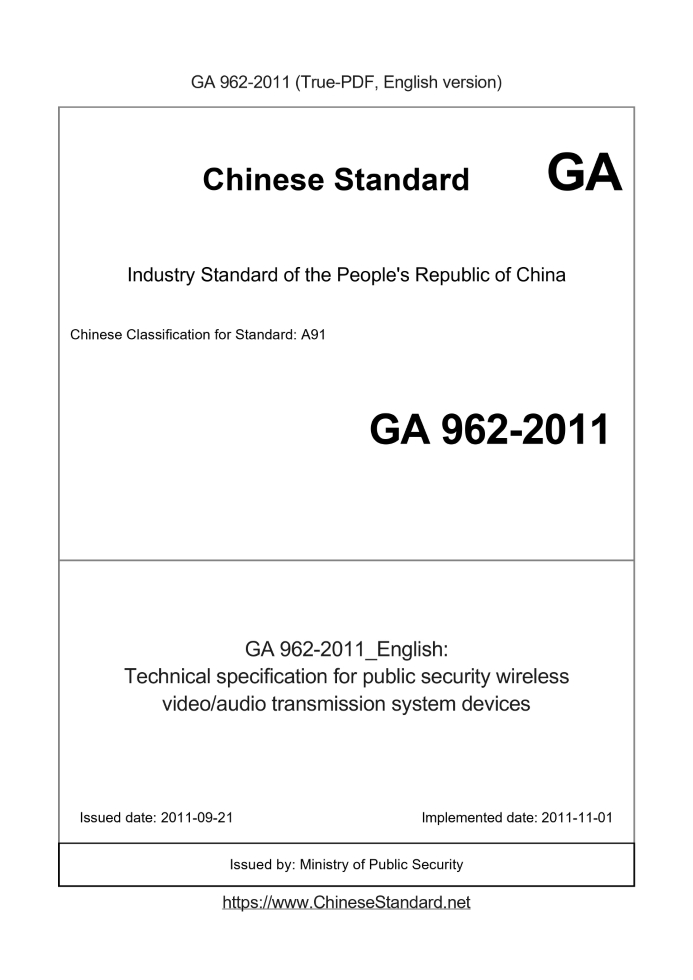 GA 962-2011 (True-PDF, English version)

Chinese Standard GA

Industry Standard of the People's Republic of China

Chinese Classification for Standard: A91

GA 962-2011

GA 962-2011_English:
Technical specification for public security wireless video/audio transmission system devices

Issued date: 2011-09-21

Implemented date: 2011-11-01

Issued by: Ministry of Public Security

https://www.ChineseStandard.net